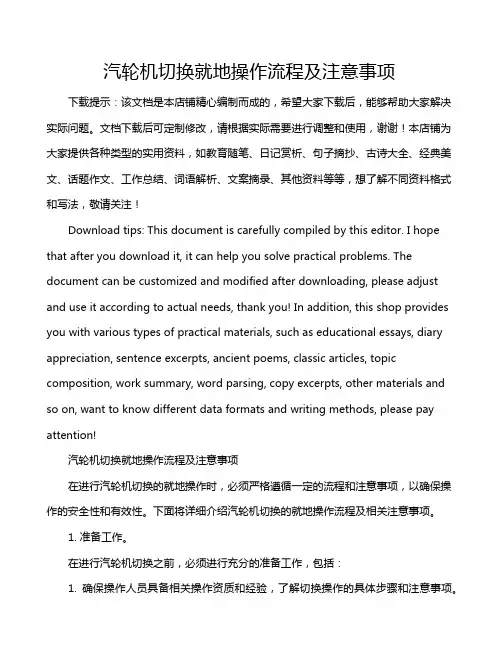 汽轮机切换就地操作流程及注意事项

下载提示：该文档是本店铺精心编制而成的，希望大家下载后，能够帮助大家解决实际问题。文档下载后可定制修改，请根据实际需要进行调整和使用，谢谢！本店铺为大家提供各种类型的实用资料，如教育随笔、日记赏析、句子摘抄、古诗大全、经典美文、话题作文、工作总结、词语解析、文案摘录、其他资料等等，想了解不同资料格式和写法，敬请关注！

Download tips: This document is carefully compiled by this editor. I hope that after you download it, it can help you solve practical problems. The document can be customized and modified after downloading, please adjust and use it according to actual needs, thank you! In addition, this shop provides you with various types of practical materials, such as educational essays, diary appreciation, sentence excerpts, ancient poems, classic articles, topic composition, work summary, word parsing, copy excerpts, other materials and so on, want to know different data formats and writing methods, please pay attention!

汽轮机切换就地操作流程及注意事项

在进行汽轮机切换的就地操作时，必须严格遵循一定的流程和注意事项，以确保操作的安全性和有效性。下面将详细介绍汽轮机切换的就地操作流程及相关注意事项。

1. 准备工作。

在进行汽轮机切换之前，必须进行充分的准备工作，包括：

1. 确保操作人员具备相关操作资质和经验，了解切换操作的具体步骤和注意事项。